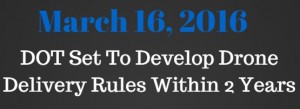 March 16, 2016

DOT Set To Develop Drone Delivery Rules Within 2 Years